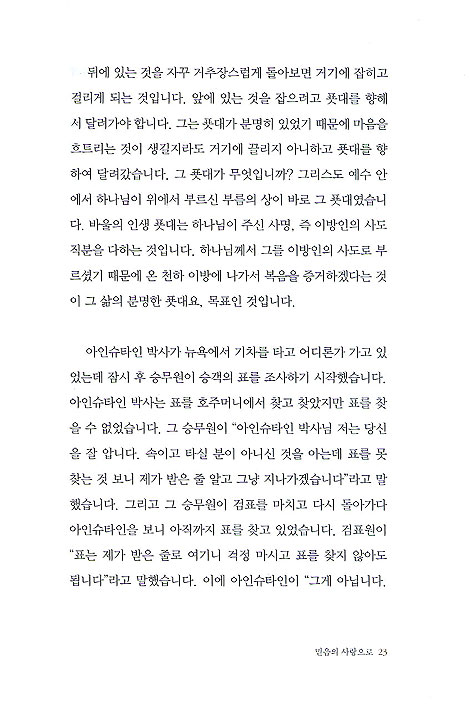 뒤에 있는 것을 자꾸 거추장스럽게 돌아보면 거기에 잡히고 걸리게 되는 것입니다. 앞에 있는 것을 잡으려고 푯대를 향해서 달려가야 합니다. 그는 푯대가 분명히 있었기 때문에 마음을 흐트리는 것이 생길지라도 거기에 끌리지 아니하고 푯대를 향하여 달려갔습니다. 그 푯대가 무엇입니까? 그리스도 예수 안에서 하나님이 위에서 부르신 부름의 상이 바로 그 푯대였습니다. 바울의 인생 푯대는 하나님이 주신 사명, 즉 이방인의 사도 직분을 다하는 것입니다. 하나님께서 그를 이방인의 사도로 부르셨기 때문에 온 천하 이방에 나가서 복음을 증거하겠다는 것이 그 삶의 분명한 푯대요, 목표인 것입니다.

아인슈타인 박사가 뉴욕에서 기차를 타고 어디론가 가고 있었는데 잠시 후 승무원이 승객의 표를 조사하기 시작했습니다. 아인슈타인 박사는 표를 호주머니에서 찾고 찾았지만 표를 찾을 수 없었습니다. 그 승무원이 "아인슈타인 박사님 저는 당신을 잘 압니다. 속이고 타실 분이 아니신 것을 아는데 표를 못 찾는 것 보니 제가 받은 줄 알고 그냥 지나가겠습니다"라고 말했습니다. 그리고 그 승무원이 검표를 마치고 다시 돌아가다 아인슈타인을 보니 아직까지 표를 찾고 있었습니다. 검표원이 "표는 제가 받은 줄로 여기니 걱정 마시고 표를 찾지 않아도 됩니다"라고 말했습니다. 이에 아인슈타인이 "그게 아닙니다.

믿음의 사람으로 23